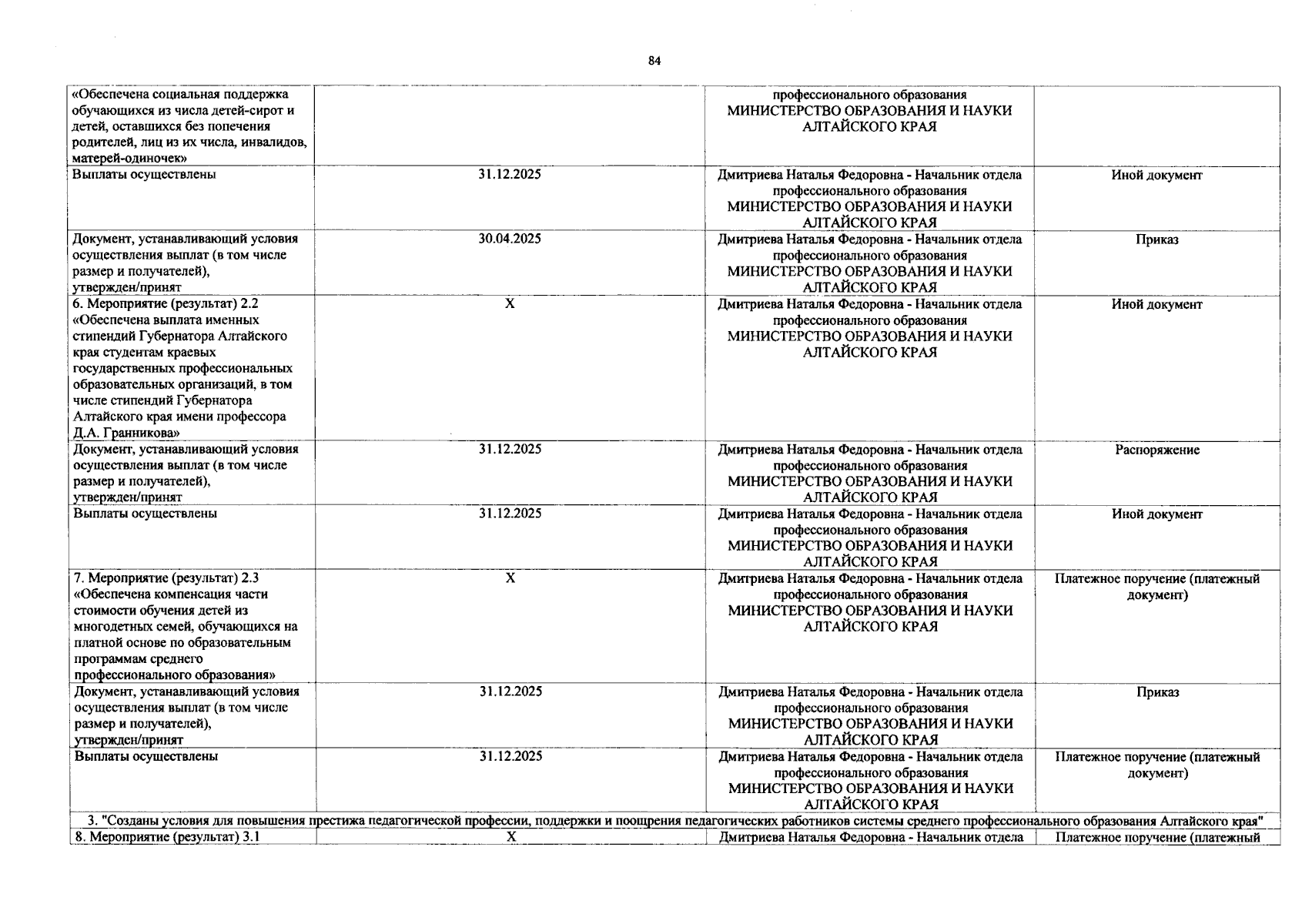 84

| | | | |
|---|---|---|---|
| «Обеспечена социальная поддержка обучающихся из числа детей-сирот и детей, оставшихся без попечения родителей, лиц из их числа, инвалидов, матерей-одиночек» | | профессионального образования МИНИСТЕРСТВО ОБРАЗОВАНИЯ И НАУКИ АЛТАЙСКОГО КРАЯ | |
| Выплаты осуществлены | 31.12.2025 | Дмитриева Наталья Федоровна - Начальник отдела профессионального образования МИНИСТЕРСТВО ОБРАЗОВАНИЯ И НАУКИ АЛТАЙСКОГО КРАЯ | Иной документ |
| Документ, устанавливающий условия осуществления выплат (в том числе размер и получателей), утвержден/принят | 30.04.2025 | Дмитриева Наталья Федоровна - Начальник отдела профессионального образования МИНИСТЕРСТВО ОБРАЗОВАНИЯ И НАУКИ АЛТАЙСКОГО КРАЯ | Приказ |
| 6. Мероприятие (результат) 2.2 «Обеспечена выплата именных стипендий Губернатора Алтайского края студентам краевых государственных профессиональных образовательных организаций, в том числе стипендий Губернатора Алтайского края имени профессора Д.А. Гранникова» | X | Дмитриева Наталья Федоровна - Начальник отдела профессионального образования МИНИСТЕРСТВО ОБРАЗОВАНИЯ И НАУКИ АЛТАЙСКОГО КРАЯ | Иной документ |
| Документ, устанавливающий условия осуществления выплат (в том числе размер и получателей), утвержден/принят | 31.12.2025 | Дмитриева Наталья Федоровна - Начальник отдела профессионального образования МИНИСТЕРСТВО ОБРАЗОВАНИЯ И НАУКИ АЛТАЙСКОГО КРАЯ | Распоряжение |
| Выплаты осуществлены | 31.12.2025 | Дмитриева Наталья Федоровна - Начальник отдела профессионального образования МИНИСТЕРСТВО ОБРАЗОВАНИЯ И НАУКИ АЛТАЙСКОГО КРАЯ | Иной документ |
| 7. Мероприятие (результат) 2.3 «Обеспечена компенсация части стоимости обучения детей из многодетных семей, обучающихся на платной основе по образовательным программам среднего профессионального образования» | X | Дмитриева Наталья Федоровна - Начальник отдела профессионального образования МИНИСТЕРСТВО ОБРАЗОВАНИЯ И НАУКИ АЛТАЙСКОГО КРАЯ | Платежное поручение (платежный документ) |
| Документ, устанавливающий условия осуществления выплат (в том числе размер и получателей), утвержден/принят | 31.12.2025 | Дмитриева Наталья Федоровна - Начальник отдела профессионального образования МИНИСТЕРСТВО ОБРАЗОВАНИЯ И НАУКИ АЛТАЙСКОГО КРАЯ | Приказ |
| Выплаты осуществлены | 31.12.2025 | Дмитриева Наталья Федоровна - Начальник отдела профессионального образования МИНИСТЕРСТВО ОБРАЗОВАНИЯ И НАУКИ АЛТАЙСКОГО КРАЯ | Платежное поручение (платежный документ) |
| 3. "Созданы условия для повышения престижа педагогической профессии, поддержки и поощрения педагогических работников системы среднего профессионального образования Алтайского края" | | | |
| 8. Мероприятие (результат) 3.1 | X | Дмитриева Наталья Федоровна - Начальник отдела | Платежное поручение (платежный |